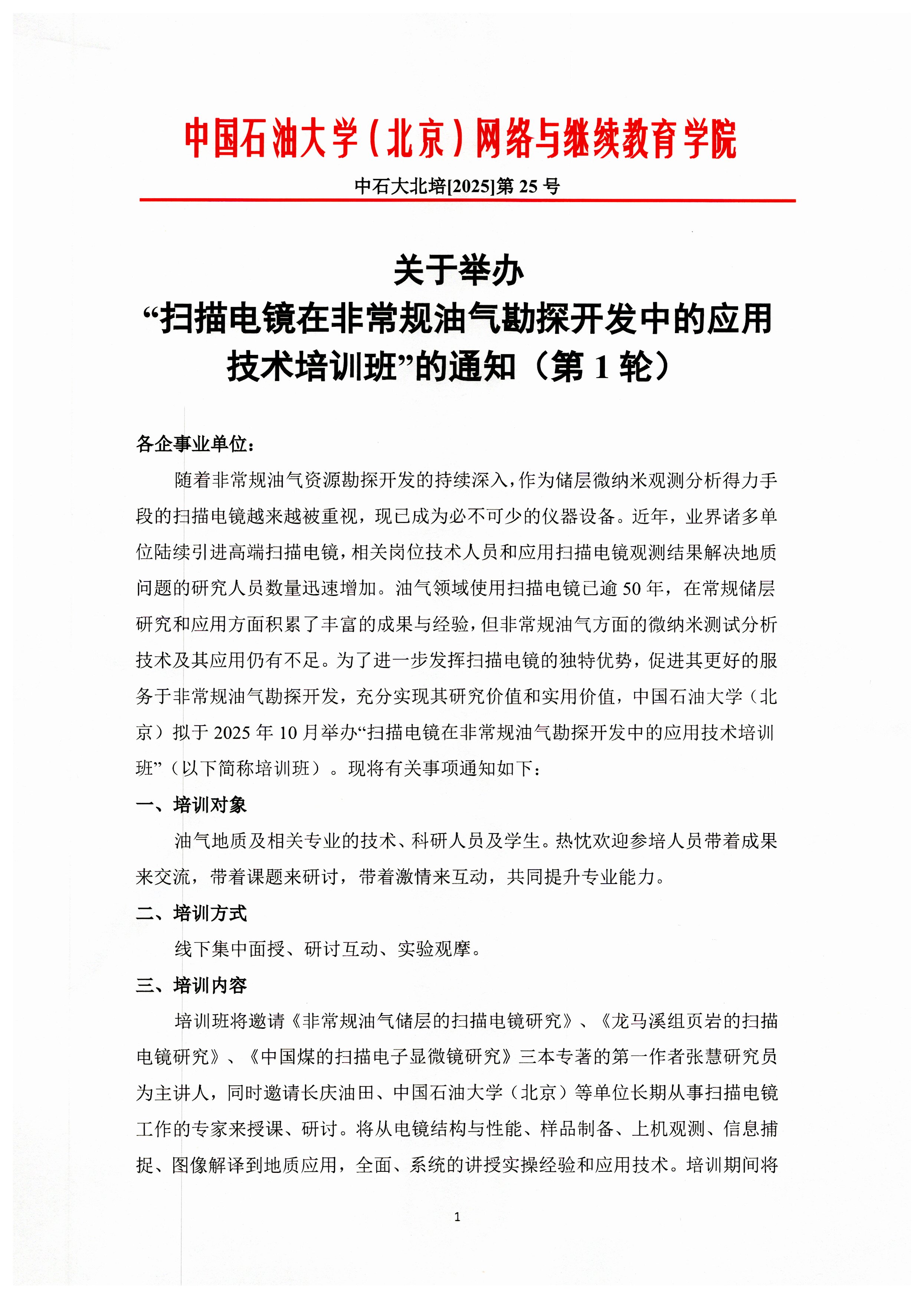 中国石油大学（北京）网络与继续教育学院

中石大北培[2025]第 25 号

关于举办
“扫描电镜在非常规油气勘探开发中的应用技术培训班”的通知（第 1 轮）

各企事业单位：

随着非常规油气资源勘探开发的持续深入，作为储层微纳米观测分析得力手段的扫描电镜越来越被重视，现已成为必不可少的仪器设备。近年，业界诸多单位陆续引进高端扫描电镜，相关岗位技术人员和应用扫描电镜观测结果解决地质问题的研究人员数量迅速增加。油气领域使用扫描电镜已逾 50 年，在常规储层研究和应用方面积累了丰富的成果与经验，但非常规油气方面的微纳米测试分析技术及其应用仍有不足。为了进一步发挥扫描电镜的独特优势，促进其更好的服务于非常规油气勘探开发，充分实现其研究价值和实用价值，中国石油大学（北京）拟于 2025 年 10 月举办“扫描电镜在非常规油气勘探开发中的应用技术培训班”（以下简称培训班）。现将有关事项通知如下：

一、培训对象

油气地质及相关专业的技术、科研人员及学生。热忱欢迎参培人员带着成果来交流，带着课题来研讨，带着激情来互动，共同提升专业能力。

二、培训方式

线下集中面授、研讨互动、实验观摩。

三、培训内容

培训班将邀请《非常规油气储层的扫描电镜研究》、《龙马溪组页岩的扫描电镜研究》、《中国煤的扫描电子显微镜研究》三本专著的第一作者张慧研究员为主讲人，同时邀请长庆油田、中国石油大学（北京）等单位长期从事扫描电镜工作的专家来授课、研讨。将从电镜结构与性能、样品制备、上机观测、信息捕捉、图像解译到地质应用，全面、系统的讲授实操经验和应用技术。培训期间将

1